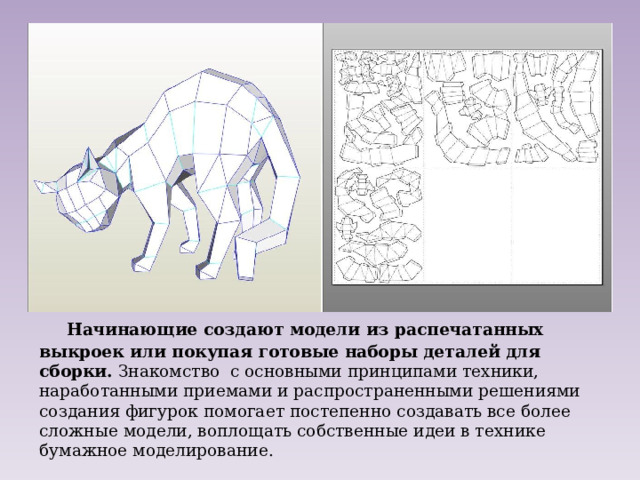 Начинающие создают модели из распечатанных выкроек или покупая готовые наборы деталей для сборки. Знакомство с основными принципами техники, наработанными приемами и распространенными решениями создания фигурок помогает постепенно создавать все более сложные модели, воплощать собственные идеи в технике бумажное моделирование.